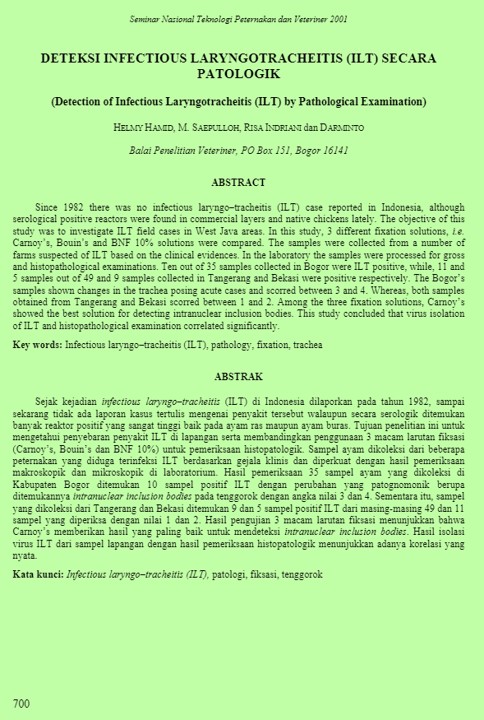 Seminar Nasional Teknologi Peternakan dan Veteriner 2001

DETEKSI INFECTIOUS LARYNGOTRACHEITIS (ILT) SECARA PATOLOGIK

(Detection of Infectious Laryngotracheitis (ILT) by Pathological Examination)

HELMY HAMID, M. SAEPULLOH, RISA INDRIANI dan DARMINTO

Balai Penelitian Veteriner, PO Box 151, Bogor 16141

ABSTRACT

Since 1982 there was no infectious laryngo–tracheitis (ILT) case reported in Indonesia, although serological positive reactors were found in commercial layers and native chickens lately. The objective of this study was to investigate ILT field cases in West Java areas. In this study, 3 different fixation solutions, i.e. Carnoy's, Bouin's and BNF 10% solutions were compared. The samples were collected from a number of farms suspected of ILT based on the clinical evidences. In the laboratory the samples were processed for gross and histopathological examinations. Ten out of 35 samples collected in Bogor were ILT positive, while, 11 and 5 samples out of 49 and 9 samples collected in Tangerang and Bekasi were positive respectively. The Bogor's samples shown changes in the trachea posing acute cases and scorred between 3 and 4. Whereas, both samples obtained from Tangerang and Bekasi scorred between 1 and 2. Among the three fixation solutions, Carnoy's showed the best solution for detecting intranuclear inclusion bodies. This study concluded that virus isolation of ILT and histopathological examination correlated significantly.

Key words: Infectious laryngo–tracheitis (ILT), pathology, fixation, trachea

ABSTRAK

Sejak kejadian infectious laryngo–tracheitis (ILT) di Indonesia dilaporkan pada tahun 1982, sampai sekarang tidak ada laporan kasus tertulis mengenai penyakit tersebut walaupun secara serologik ditemukan banyak reaktor positif yang sangat tinggi baik pada ayam ras maupun ayam buras. Tujuan penelitian ini untuk mengetahui penyebaran penyakit ILT di lapangan serta membandingkan penggunaan 3 macam larutan fiksasi (Carnoy's, Bouin's dan BNF 10%) untuk pemeriksaan histopatologik. Sampel ayam dikoleksi dari beberapa peternakan yang diduga terinfeksi ILT berdasarkan gejala klinis dan diperkuat dengan hasil pemeriksaan makroskopik dan mikroskopik di laboratorium. Hasil pemeriksaan 35 sampel ayam yang dikoleksi di Kabupaten Bogor ditemukan 10 sampel positif ILT dengan perubahan yang patognomonik berupa ditemukannya intranuclear inclusion bodies pada tenggorok dengan angka nilai 3 dan 4. Sementara itu, sampel yang dikoleksi dari Tangerang dan Bekasi ditemukan 9 dan 5 sampel positif ILT dari masing-masing 49 dan 11 sampel yang diperiksa dengan nilai 1 dan 2. Hasil pengujian 3 macam larutan fiksasi menunjukkan bahwa Carnoy's memberikan hasil yang paling baik untuk mendeteksi intranuclear inclusion bodies. Hasil isolasi virus ILT dari sampel lapangan dengan hasil pemeriksaan histopatologik menunjukkan adanya korelasi yang nyata.

Kata kunci: Infectious laryngo–tracheitis (ILT), patologi, fiksasi, tenggorok

700